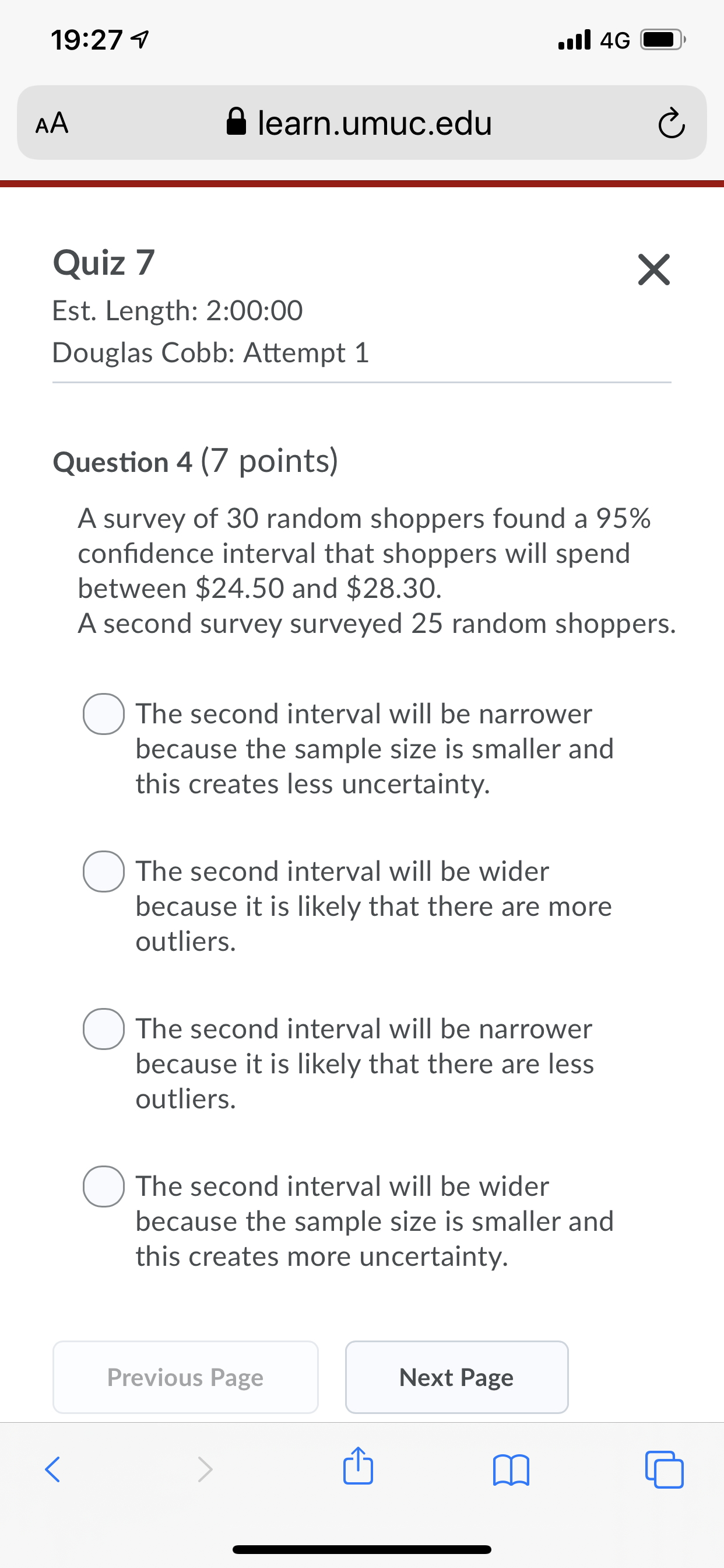 19:27

4G

AA learn.umuc.edu

Quiz 7

Est. Length: 2:00:00

Douglas Cobb: Attempt 1

Question 4 (7 points)

A survey of 30 random shoppers found a 95% confidence interval that shoppers will spend between \$24.50 and \$28.30.
A second survey surveyed 25 random shoppers.

The second interval will be narrower because the sample size is smaller and this creates less uncertainty.

The second interval will be wider because it is likely that there are more outliers.

The second interval will be narrower because it is likely that there are less outliers.

The second interval will be wider because the sample size is smaller and this creates more uncertainty.

Previous Page

Next Page